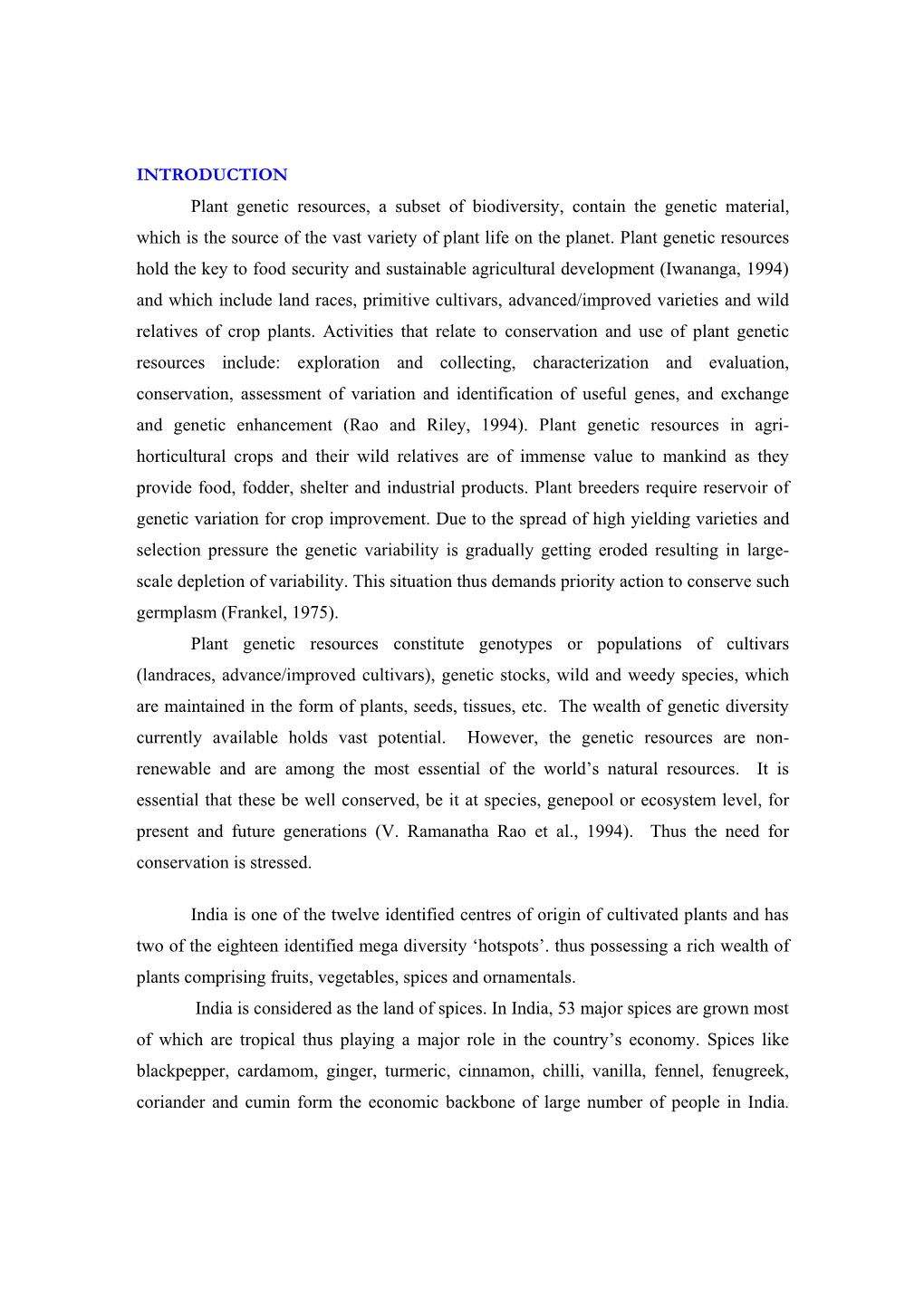 INTRODUCTION

Plant genetic resources, a subset of biodiversity, contain the genetic material, which is the source of the vast variety of plant life on the planet. Plant genetic resources hold the key to food security and sustainable agricultural development (Iwananga, 1994) and which include land races, primitive cultivars, advanced/improved varieties and wild relatives of crop plants. Activities that relate to conservation and use of plant genetic resources include: exploration and collecting, characterization and evaluation, conservation, assessment of variation and identification of useful genes, and exchange and genetic enhancement (Rao and Riley, 1994). Plant genetic resources in agri-horticultural crops and their wild relatives are of immense value to mankind as they provide food, fodder, shelter and industrial products. Plant breeders require reservoir of genetic variation for crop improvement. Due to the spread of high yielding varieties and selection pressure the genetic variability is gradually getting eroded resulting in large-scale depletion of variability. This situation thus demands priority action to conserve such germplasm (Frankel, 1975).

Plant genetic resources constitute genotypes or populations of cultivars (landraces, advance/improved cultivars), genetic stocks, wild and weedy species, which are maintained in the form of plants, seeds, tissues, etc. The wealth of genetic diversity currently available holds vast potential. However, the genetic resources are non-renewable and are among the most essential of the world's natural resources. It is essential that these be well conserved, be it at species, genepool or ecosystem level, for present and future generations (V. Ramanatha Rao et al., 1994). Thus the need for conservation is stressed.

India is one of the twelve identified centres of origin of cultivated plants and has two of the eighteen identified mega diversity 'hotspots'. thus possessing a rich wealth of plants comprising fruits, vegetables, spices and ornamentals.

India is considered as the land of spices. In India, 53 major spices are grown most of which are tropical thus playing a major role in the country's economy. Spices like blackpepper, cardamom, ginger, turmeric, cinnamon, chilli, vanilla, fennel, fenugreek, coriander and cumin form the economic backbone of large number of people in India.